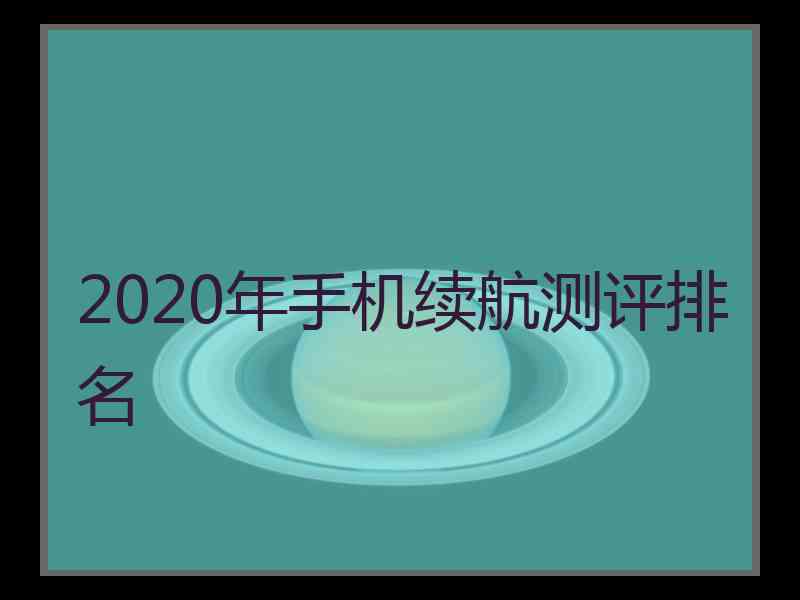 2020年手机续航测评排名